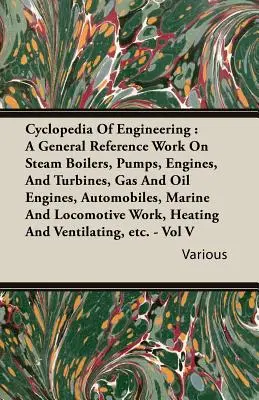 Cyclopedia Of Engineering : A General Reference Work On Steam Boilers, Pumps, Engines, And Turbines, Gas And Oil Engines, Automobiles, Marine And Locomotive Work, Heating And Ventilating, etc. - Vol V

Various